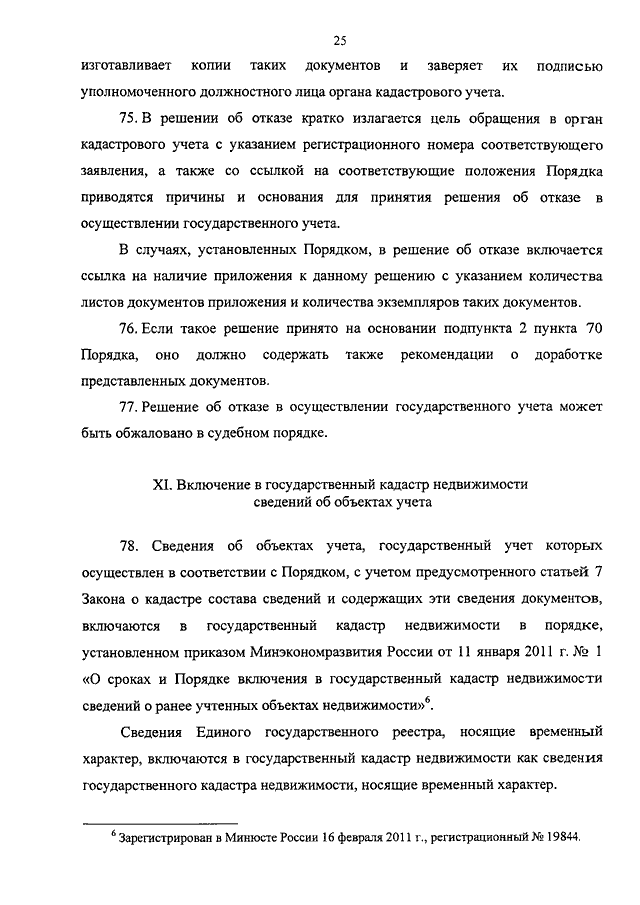 25

изготавливает копии таких документов и заверяет их подписью уполномоченного должностного лица органа кадастрового учета.

75. В решении об отказе кратко излагается цель обращения в орган кадастрового учета с указанием регистрационного номера соответствующего заявления, а также со ссылкой на соответствующие положения Порядка приводятся причины и основания для принятия решения об отказе в осуществлении государственного учета.

В случаях, установленных Порядком, в решение об отказе включается ссылка на наличие приложения к данному решению с указанием количества листов документов приложения и количества экземпляров таких документов.

76. Если такое решение принято на основании подпункта 2 пункта 70 Порядка, оно должно содержать также рекомендации о доработке представленных документов.

77. Решение об отказе в осуществлении государственного учета может быть обжаловано в судебном порядке.

XI. Включение в государственный кадастр недвижимости сведений об объектах учета

78. Сведения об объектах учета, государственный учет которых осуществлен в соответствии с Порядком, с учетом предусмотренного статьей 7 Закона о кадастре состава сведений и содержащих эти сведения документов, включаются в государственный кадастр недвижимости в порядке, установленном приказом Минэкономразвития России от 11 января 2011 г. № 1 «О сроках и Порядке включения в государственный кадастр недвижимости сведений о ранее учтенных объектах недвижимости»$^6$.

Сведения Единого государственного реестра, носящие временный характер, включаются в государственный кадастр недвижимости как сведения государственного кадастра недвижимости, носящие временный характер.

$^6$ Зарегистрирован в Минюсте России 16 февраля 2011 г., регистрационный № 19844.